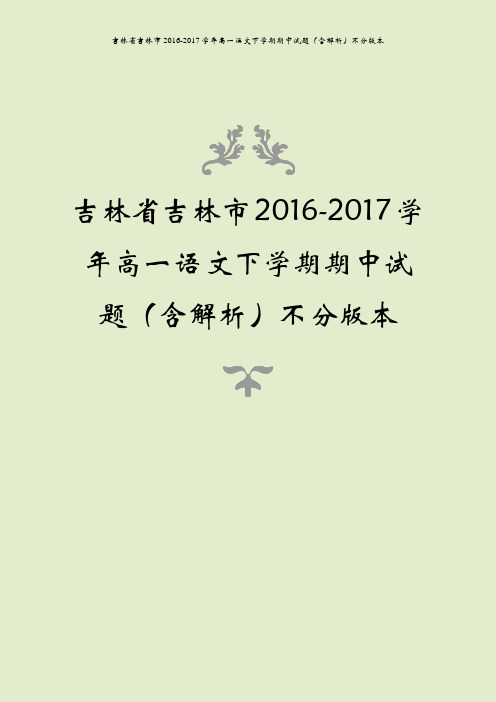 吉林省吉林市2016-2017学年高一语文下学期期中试题（含解析）不分版本

吉林省吉林市2016-2017学年高一语文下学期期中试题（含解析）不分版本